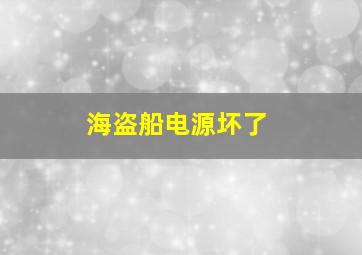 海盗船电源坏了